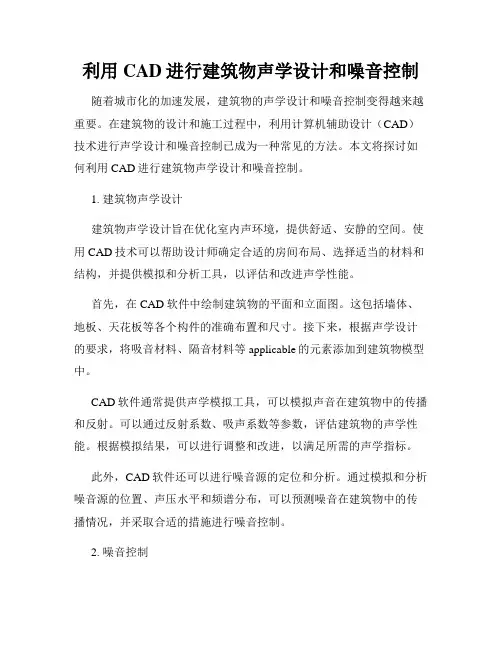 利用 CAD 进行建筑物声学设计和噪音控制

随着城市化的加速发展，建筑物的声学设计和噪音控制变得越来越重要。在建筑物的设计和施工过程中，利用计算机辅助设计（CAD）技术进行声学设计和噪音控制已成为一种常见的方法。本文将探讨如何利用 CAD 进行建筑物声学设计和噪音控制。

1. 建筑物声学设计

建筑物声学设计旨在优化室内声环境，提供舒适、安静的空间。使用 CAD 技术可以帮助设计师确定合适的房间布局、选择适当的材料和结构，并提供模拟和分析工具，以评估和改进声学性能。

首先，在 CAD 软件中绘制建筑物的平面和立面图。这包括墙体、地板、天花板等各个构件的准确布置和尺寸。接下来，根据声学设计的要求，将吸音材料、隔音材料等 applicable 的元素添加到建筑物模型中。

CAD 软件通常提供声学模拟工具，可以模拟声音在建筑物中的传播和反射。可以通过反射系数、吸声系数等参数，评估建筑物的声学性能。根据模拟结果，可以进行调整和改进，以满足所需的声学指标。

此外，CAD 软件还可以进行噪音源的定位和分析。通过模拟和分析噪音源的位置、声压水平和频谱分布，可以预测噪音在建筑物中的传播情况，并采取合适的措施进行噪音控制。

2. 噪音控制